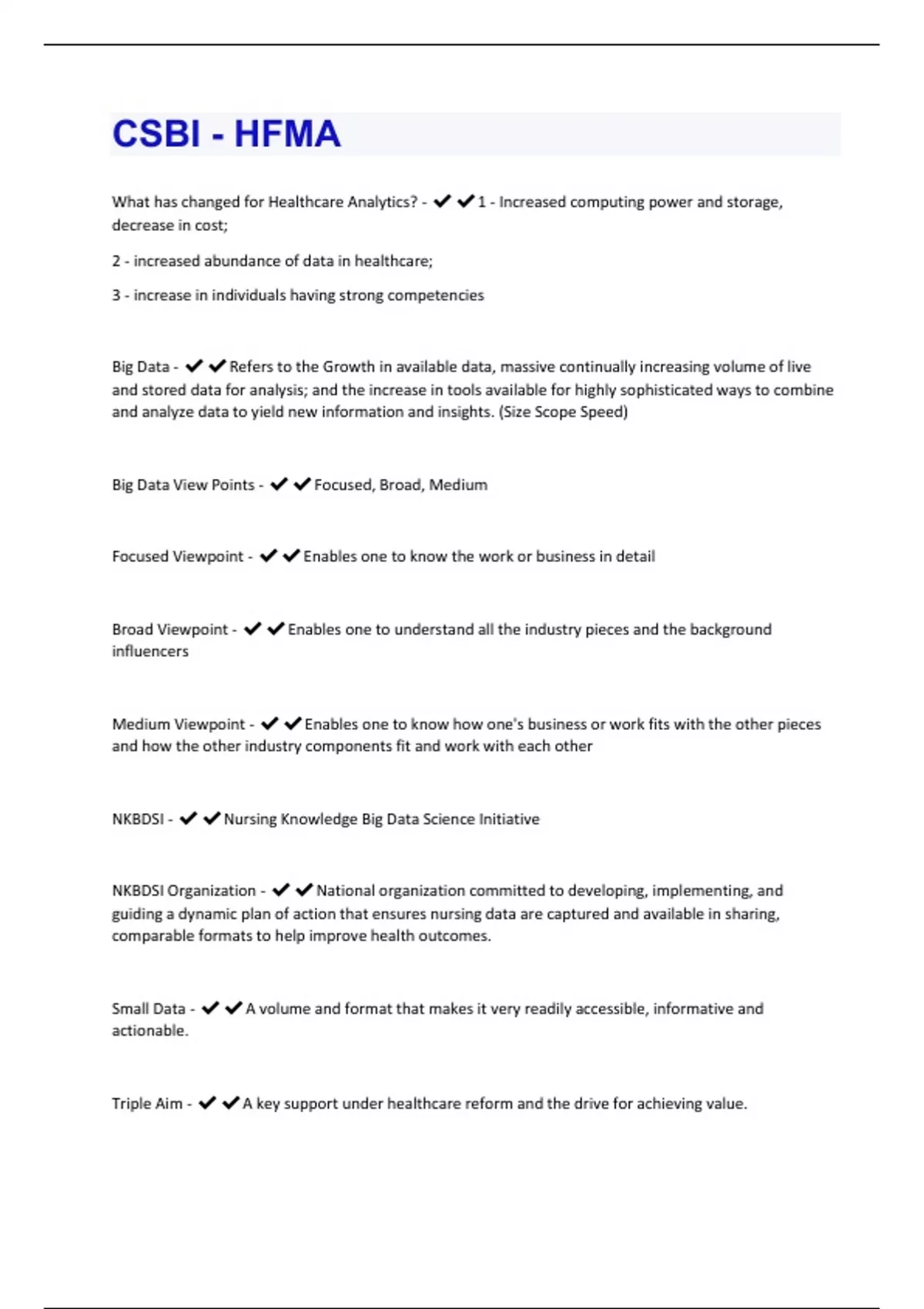 CSBI - HFMA

What has changed for Healthcare Analytics? - ✔✔1 - Increased computing power and storage, decrease in cost;

2 - increased abundance of data in healthcare;

3 - increase in individuals having strong competencies

Big Data - ✔✔Refers to the Growth in available data, massive continually increasing volume of live and stored data for analysis; and the increase in tools available for highly sophisticated ways to combine and analyze data to yield new information and insights. (Size Scope Speed)

Big Data View Points - ✔✔Focused, Broad, Medium

Focused Viewpoint - ✔✔Enables one to know the work or business in detail

Broad Viewpoint - ✔✔Enables one to understand all the industry pieces and the background influencers

Medium Viewpoint - ✔✔Enables one to know how one's business or work fits with the other pieces and how the other industry components fit and work with each other

NKBDSI - ✔✔Nursing Knowledge Big Data Science Initiative

NKBDSI Organization - ✔✔National organization committed to developing, implementing, and guiding a dynamic plan of action that ensures nursing data are captured and available in sharing, comparable formats to help improve health outcomes.

Small Data - ✔✔A volume and format that makes it very readily accessible, informative and actionable.

Triple Aim - ✔✔A key support under healthcare reform and the drive for achieving value.